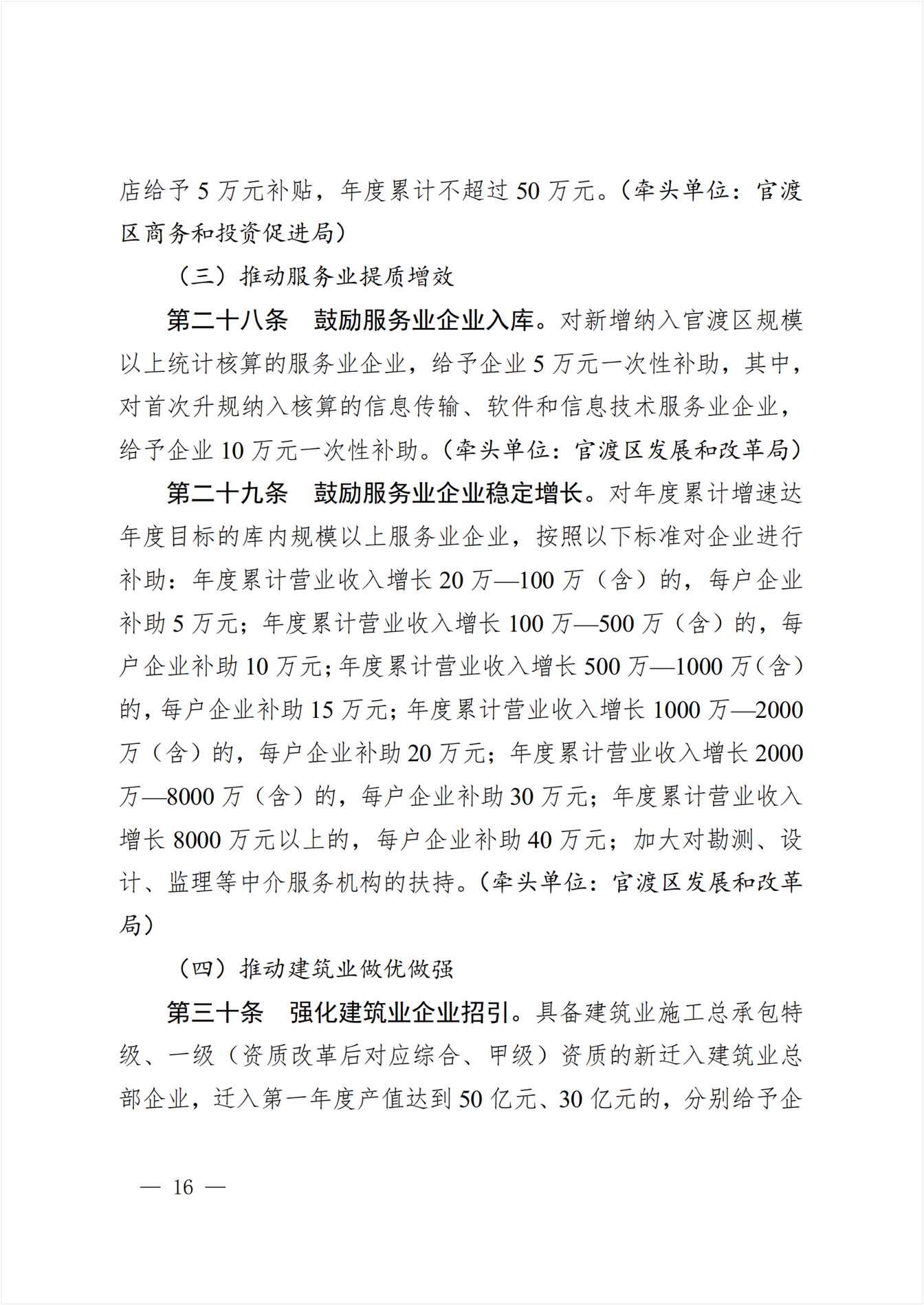 店给予 5 万元补贴，年度累计不超过 50 万元。（牵头单位：官渡区商务和投资促进局）

（三）推动服务业提质增效

第二十八条　鼓励服务业企业入库。对新增纳入官渡区规模以上统计核算的服务业企业，给予企业 5 万元一次性补助，其中，对首次升规纳入核算的信息传输、软件和信息技术服务业企业，给予企业 10 万元一次性补助。（牵头单位：官渡区发展和改革局）

第二十九条　鼓励服务业企业稳定增长。对年度累计增速达年度目标的库内规模以上服务业企业，按照以下标准对企业进行补助：年度累计营业收入增长 20 万—100 万（含）的，每户企业补助 5 万元；年度累计营业收入增长 100 万—500 万（含）的，每户企业补助 10 万元；年度累计营业收入增长 500 万—1000 万（含）的，每户企业补助 15 万元；年度累计营业收入增长 1000 万—2000 万（含）的，每户企业补助 20 万元；年度累计营业收入增长 2000 万—8000 万（含）的，每户企业补助 30 万元；年度累计营业收入增长 8000 万元以上的，每户企业补助 40 万元；加大对勘测、设计、监理等中介服务机构的扶持。（牵头单位：官渡区发展和改革局）

（四）推动建筑业做优做强

第三十条　强化建筑业企业招引。具备建筑业施工总承包特级、一级（资质改革后对应综合、甲级）资质的新迁入建筑业总部企业，迁入第一年度产值达到 50 亿元、30 亿元的，分别给予企

— 16 —